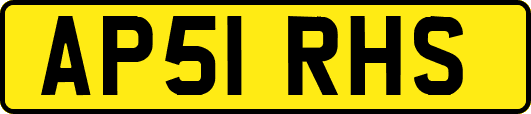 AP51 RHS